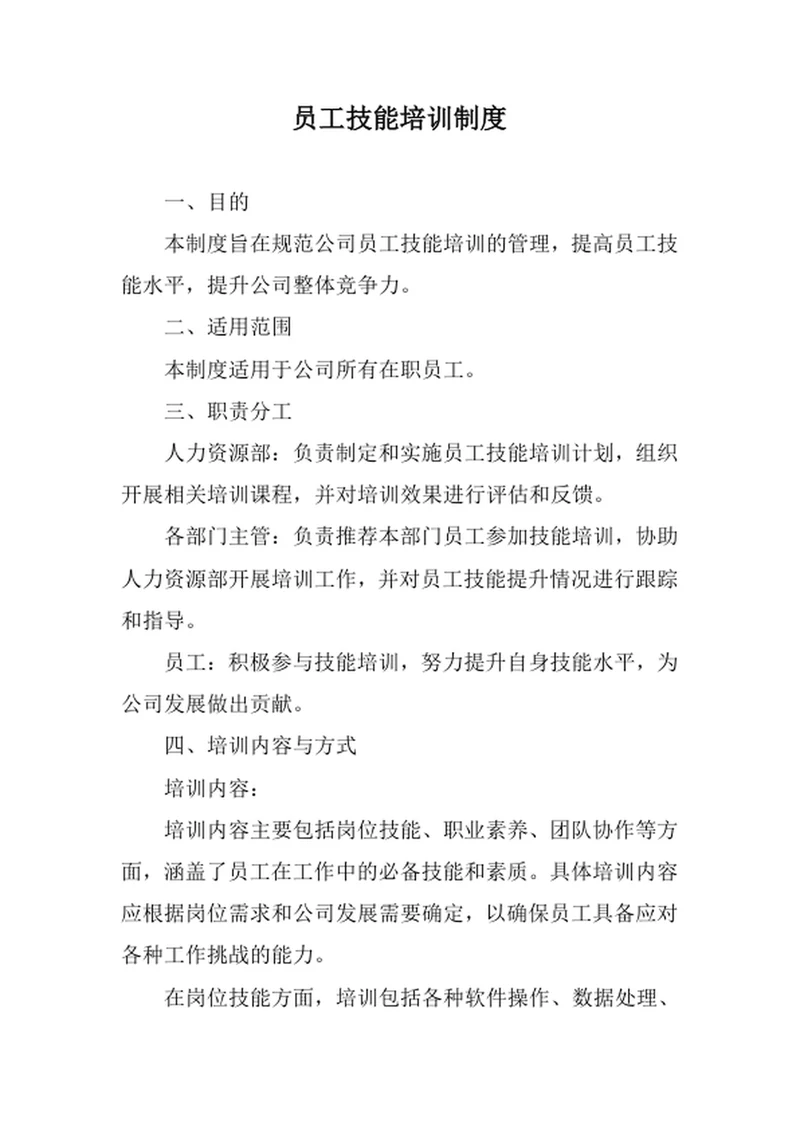 员工技能培训制度

一、目的

本制度旨在规范公司员工技能培训的管理，提高员工技能水平，提升公司整体竞争力。

二、适用范围

本制度适用于公司所有在职员工。

三、职责分工

人力资源部：负责制定和实施员工技能培训计划，组织开展相关培训课程，并对培训效果进行评估和反馈。

各部门主管：负责推荐本部门员工参加技能培训，协助人力资源部开展培训工作，并对员工技能提升情况进行跟踪和指导。

员工：积极参与技能培训，努力提升自身技能水平，为公司发展做出贡献。

四、培训内容与方式

培训内容：

培训内容主要包括岗位技能、职业素养、团队协作等方面，涵盖了员工在工作中的必备技能和素质。具体培训内容应根据岗位需求和公司发展需要确定，以确保员工具备应对各种工作挑战的能力。

在岗位技能方面，培训包括各种软件操作、数据处理、